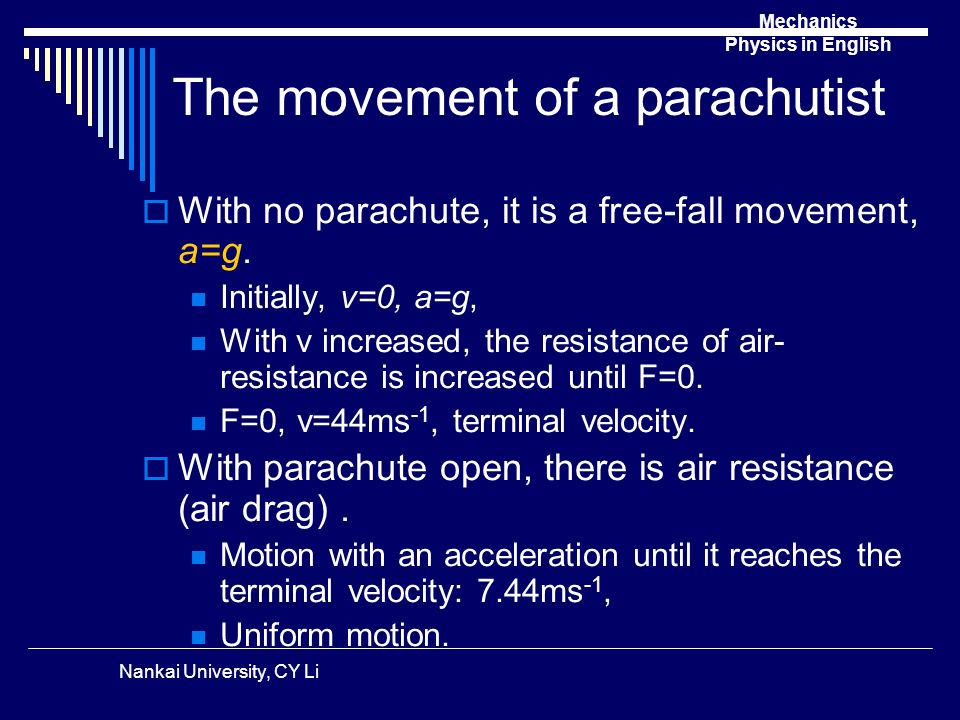 Mechanics
Physics in English

The movement of a parachutist

With no parachute, it is a free-fall movement, $a=g$.

Initially, $v=0$, $a=g$,

With v increased, the resistance of air-resistance is increased until F=0.

F=0, v=44ms$^{-1}$, terminal velocity.

With parachute open, there is air resistance (air drag) .

Motion with an acceleration until it reaches the terminal velocity: 7.44ms$^{-1}$,

Uniform motion.

Nankai University, CY Li